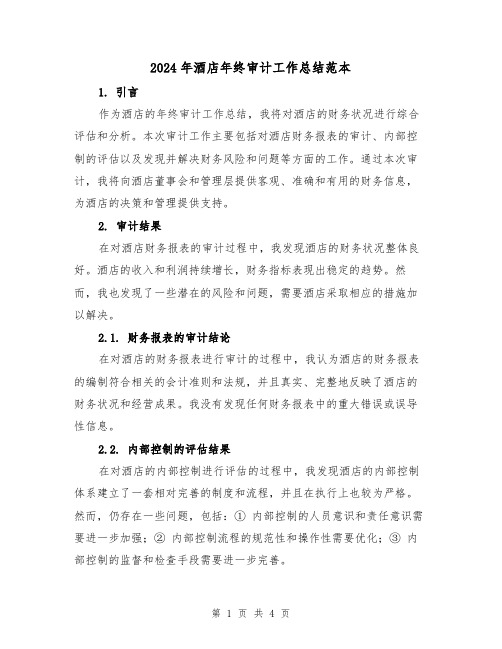 2024 年酒店年终审计工作总结范本

1. 引言

作为酒店的年终审计工作总结，我将对酒店的财务状况进行综合评估和分析。本次审计工作主要包括对酒店财务报表的审计、内部控制的评估以及发现并解决财务风险和问题等方面的工作。通过本次审计，我将向酒店董事会和管理层提供客观、准确和有用的财务信息，为酒店的决策和管理提供支持。

2. 审计结果

在对酒店财务报表的审计过程中，我发现酒店的财务状况整体良好。酒店的收入和利润持续增长，财务指标表现出稳定的趋势。然而，我也发现了一些潜在的风险和问题，需要酒店采取相应的措施加以解决。

2.1. 财务报表的审计结论

在对酒店的财务报表进行审计的过程中，我认为酒店的财务报表的编制符合相关的会计准则和法规，并且真实、完整地反映了酒店的财务状况和经营成果。我没有发现任何财务报表中的重大错误或误导性信息。

2.2. 内部控制的评估结果

在对酒店的内部控制进行评估的过程中，我发现酒店的内部控制体系建立了一套相对完善的制度和流程，并且在执行上也较为严格。然而，仍存在一些问题，包括：① 内部控制的人员意识和责任意识需要进一步加强；② 内部控制流程的规范性和操作性需要优化；③ 内部控制的监督和检查手段需要进一步完善。

第 1 页 共 4 页